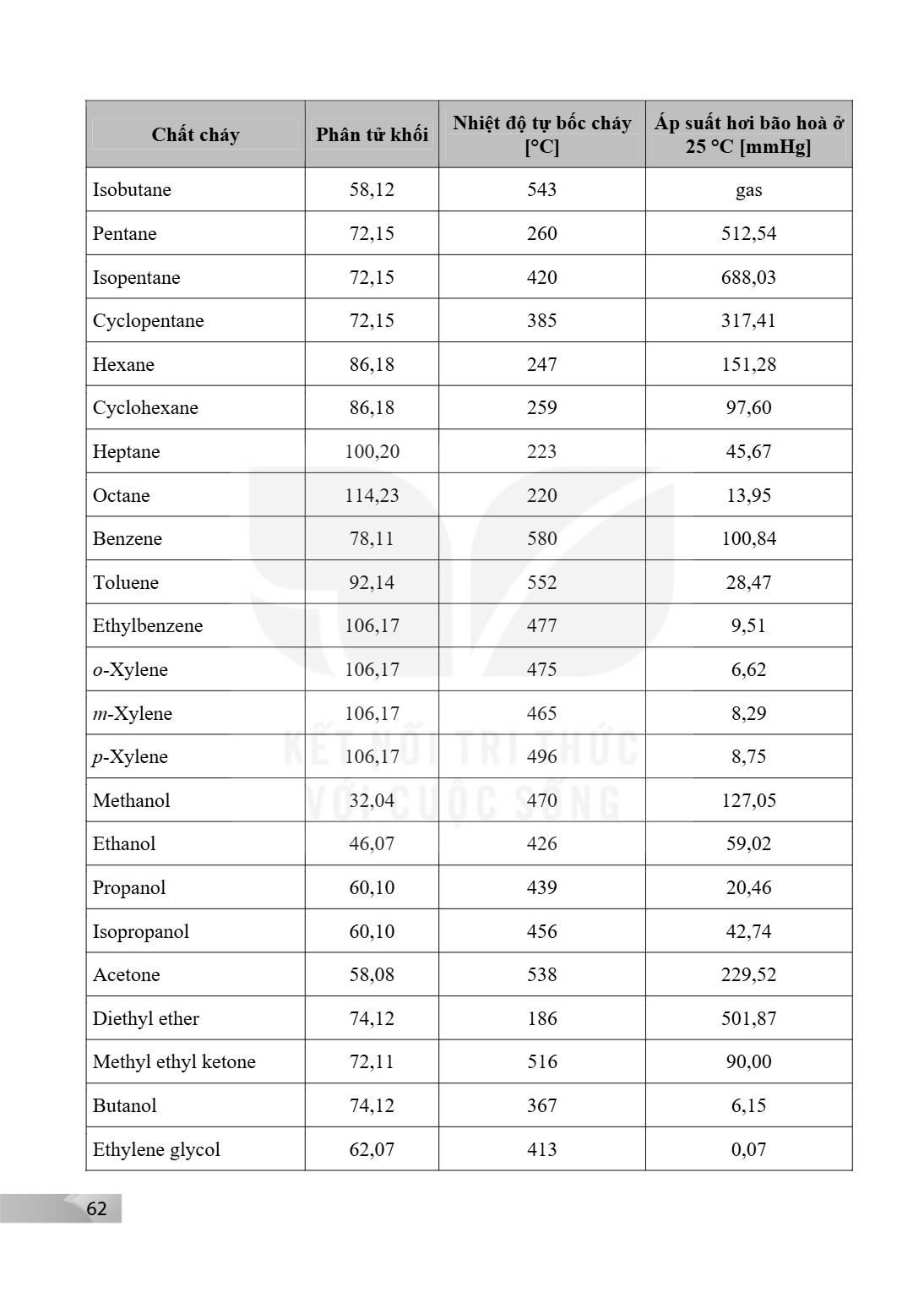 | Chất cháy | Phân tử khối | Nhiệt độ tự bốc cháy [°C] | Áp suất hơi bão hoà ở 25 °C [mmHg] |
|---|---|---|---|
| Isobutane | 58,12 | 543 | gas |
| Pentane | 72,15 | 260 | 512,54 |
| Isopentane | 72,15 | 420 | 688,03 |
| Cyclopentane | 72,15 | 385 | 317,41 |
| Hexane | 86,18 | 247 | 151,28 |
| Cyclohexane | 86,18 | 259 | 97,60 |
| Heptane | 100,20 | 223 | 45,67 |
| Octane | 114,23 | 220 | 13,95 |
| Benzene | 78,11 | 580 | 100,84 |
| Toluene | 92,14 | 552 | 28,47 |
| Ethylbenzene | 106,17 | 477 | 9,51 |
| o-Xylene | 106,17 | 475 | 6,62 |
| m-Xylene | 106,17 | 465 | 8,29 |
| p-Xylene | 106,17 | 496 | 8,75 |
| Methanol | 32,04 | 470 | 127,05 |
| Ethanol | 46,07 | 426 | 59,02 |
| Propanol | 60,10 | 439 | 20,46 |
| Isopropanol | 60,10 | 456 | 42,74 |
| Acetone | 58,08 | 538 | 229,52 |
| Diethyl ether | 74,12 | 186 | 501,87 |
| Methyl ethyl ketone | 72,11 | 516 | 90,00 |
| Butanol | 74,12 | 367 | 6,15 |
| Ethylene glycol | 62,07 | 413 | 0,07 |

62

KẾT NỐI TRI THỨC
VỚI CUỘC SỐNG